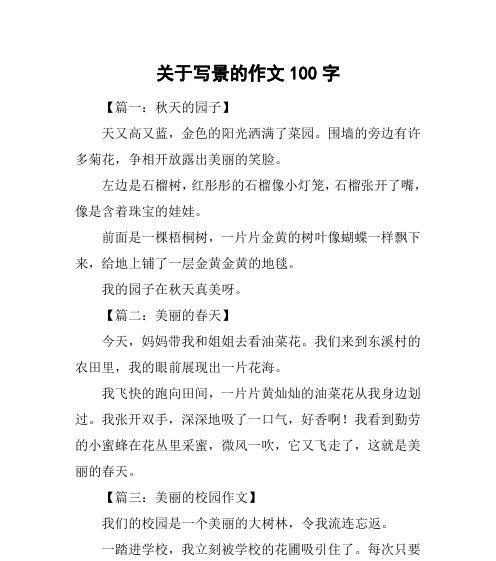 关于写景的作文 100 字

【篇一：秋天的园子】

天又高又蓝，金色的阳光洒满了菜园。围墙的旁边有许多菊花，争相开放露出美丽的笑脸。

左边是石榴树，红彤彤的石榴像小灯笼，石榴张开了嘴，像是含着珠宝的娃娃。

前面是一棵梧桐树，一片片金黄的树叶像蝴蝶一样飘下来，给地上铺了一层金黄金黄的地毯。

我的园子在秋天真美呀。

【篇二：美丽的春天】

今天，妈妈带我和姐姐去看油菜花。我们来到东溪村的农田里，我的眼前展现出一片花海。

我飞快的跑向田间，一片片黄灿灿的油菜花从我身边划过。我张开双手，深深地吸了一口气，好香啊！我看到勤劳的小蜜蜂在花丛里采蜜，微风一吹，它又飞走了，这就是美丽的春天。

【篇三：美丽的校园作文】

我们的校园是一个美丽的大树林，令我流连忘返。

一踏进学校，我立刻被学校的花圃吸引住了。每次只要